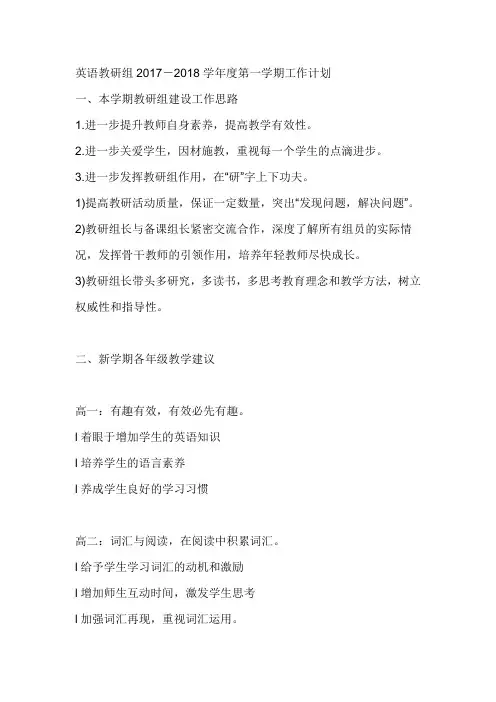 英语教研组 2017－2018 学年度第一学期工作计划

一、本学期教研组建设工作思路

1.进一步提升教师自身素养，提高教学有效性。

2.进一步关爱学生，因材施教，重视每一个学生的点滴进步。

3.进一步发挥教研组作用，在“研”字上下功夫。

1)提高教研活动质量，保证一定数量，突出“发现问题，解决问题”。

2)教研组长与备课组长紧密交流合作，深度了解所有组员的实际情况，发挥骨干教师的引领作用，培养年轻教师尽快成长。

3)教研组长带头多研究，多读书，多思考教育理念和教学方法，树立权威性和指导性。

二、新学期各年级教学建议

高一：有趣有效，有效必先有趣。

l 着眼于增加学生的英语知识

l 培养学生的语言素养

l 养成学生良好的学习习惯

高二：词汇与阅读，在阅读中积累词汇。

l 给予学生学习词汇的动机和激励

l 增加师生互动时间，激发学生思考

l 加强词汇再现，重视词汇运用。